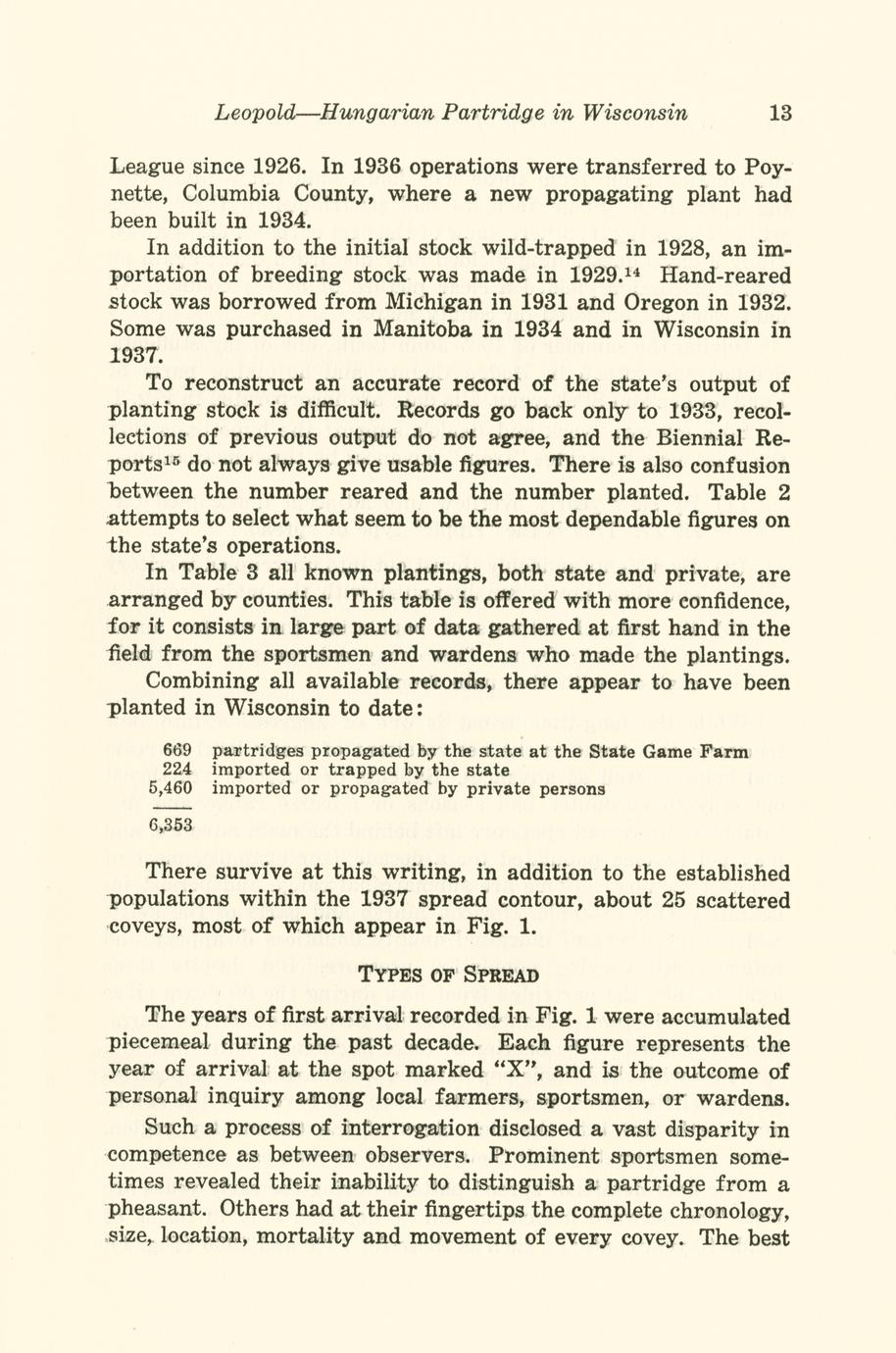 Leopold—Hungarian Partridge in Wisconsin 13

League since 1926. In 1936 operations were transferred to Poynette, Columbia County, where a new propagating plant had been built in 1934.

In addition to the initial stock wild-trapped in 1928, an importation of breeding stock was made in 1929.$^{14}$ Hand-reared stock was borrowed from Michigan in 1931 and Oregon in 1932. Some was purchased in Manitoba in 1934 and in Wisconsin in 1937.

To reconstruct an accurate record of the state's output of planting stock is difficult. Records go back only to 1933, recollections of previous output do not agree, and the Biennial Reports$^{15}$ do not always give usable figures. There is also confusion between the number reared and the number planted. Table 2 attempts to select what seem to be the most dependable figures on the state's operations.

In Table 3 all known plantings, both state and private, are arranged by counties. This table is offered with more confidence, for it consists in large part of data gathered at first hand in the field from the sportsmen and wardens who made the plantings.

Combining all available records, there appear to have been planted in Wisconsin to date:

669 partridges propagated by the state at the State Game Farm
224 imported or trapped by the state
5,460 imported or propagated by private persons
6,353

There survive at this writing, in addition to the established populations within the 1937 spread contour, about 25 scattered coveys, most of which appear in Fig. 1.

TYPES OF SPREAD

The years of first arrival recorded in Fig. 1 were accumulated piecemeal during the past decade. Each figure represents the year of arrival at the spot marked "X", and is the outcome of personal inquiry among local farmers, sportsmen, or wardens.

Such a process of interrogation disclosed a vast disparity in competence as between observers. Prominent sportsmen sometimes revealed their inability to distinguish a partridge from a pheasant. Others had at their fingertips the complete chronology, size, location, mortality and movement of every covey. The best